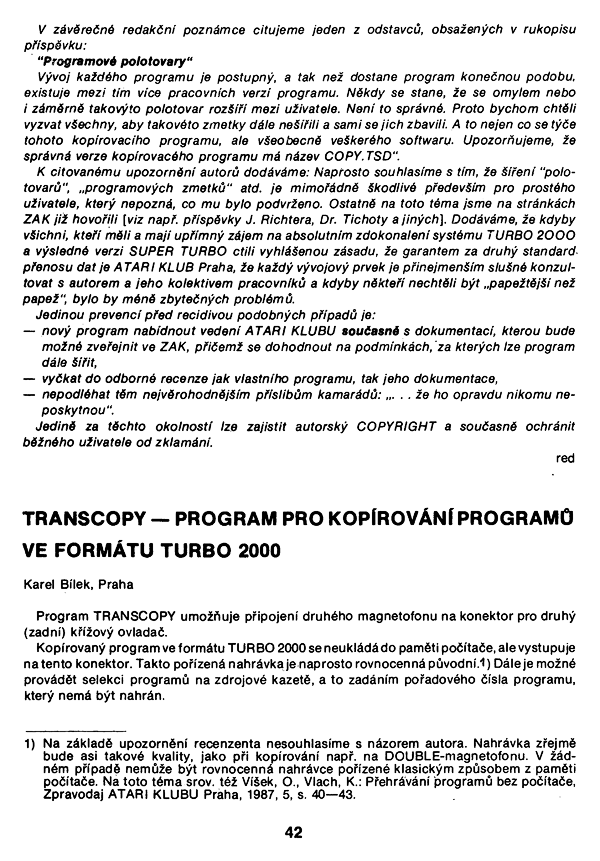 V závěrečné redakční poznámce citujeme jeden z odstavců, obsažených v rukopisu příspěvku:

"Programové polotovary"

Vývoj každého programu je postupný, a tak než dostane program konečnou podobu, existuje mezi tím více pracovních verzí programu. Někdy se stane, že se omylem nebo i záměrně takovýto polotovar rozšíří mezi uživatele. Není to správné. Proto bychom chtěli vyzvat všechny, aby takovéto zmetky dále nešířili a sami se jich zbavili. A to nejen co se týče tohoto kopírovacího programu, ale všeobecně veškerého softwaru. Upozorňujeme, že správná verze kopírovacého programu má název COPY.TSD".

K citovanému upozornění autorů dodáváme: Naprosto souhlasíme s tím, že šíření "polotovarů", „programových zmetků" atd. je mimořádně škodlivé především pro prostého uživatele, který nepozná, co mu bylo podvrženo. Ostatně na toto téma jsme na stránkách ZAK již hovořili [viz např. příspěvky J. Richtera, Dr. Tichoty a jiných]. Dodáváme, že kdyby všichni, kteří měli a mají upřímný zájem na absolutním zdokonalení systému TURBO 2000 a výsledné verzi SUPER TURBO ctili vyhlášenou zásadu, že garantem za druhý standard přenosu dat je ATARI KLUB Praha, že každý vývojový prvek je přinejmenším slušné konzultovat s autorem a jeho kolektivem pracovníků a kdyby někteří nechtěli být „papežtější než papež", bylo by méně zbytečných problémů.

Jedinou prevencí před recidivou podobných případů je:
— nový program nabídnout vedení ATARI KLUBU současně s dokumentací, kterou bude možné zveřejnit ve ZAK, přičemž se dohodnout na podmínkách, za kterých lze program dále šířit,
— vyčkat do odborné recenze jak vlastního programu, tak jeho dokumentace,
— nepodléhat těm nejvěrohodnějším příslibům kamarádů: „. . . že ho opravdu nikomu neposkytnou".

Jedině za těchto okolností lze zajistit autorský COPYRIGHT a současně ochránit běžného uživatele od zklamání.

red

TRANSCOPY — PROGRAM PRO KOPÍROVÁNÍ PROGRAMŮ VE FORMÁTU TURBO 2000

Karel Bílek, Praha

Program TRANSCOPY umožňuje připojení druhého magnetofonu na konektor pro druhý (zadní) křížový ovladač.

Kopírovaný program ve formátu TURBO 2000 se neukládá do paměti počítače, ale vystupuje na tento konektor. Takto pořízená nahrávka je naprosto rovnocenná původní.1) Dále je možné provádět selekci programů na zdrojové kazetě, a to zadáním pořadového čísla programu, který nemá být nahrán.

1) Na základě upozornění recenzenta nesouhlasíme s názorem autora. Nahrávka zřejmě bude asi takové kvality, jako při kopírování např. na DOUBLE-magnetofonu. V žádném případě nemůže být rovnocenná nahrávce pořízené klasickým způsobem z paměti počítače. Na toto téma srov. též Víšek, O., Vlach, K.: Přehrávání programů bez počítače, Zpravodaj ATARI KLUBU Praha, 1987, 5, s. 40—43.

42